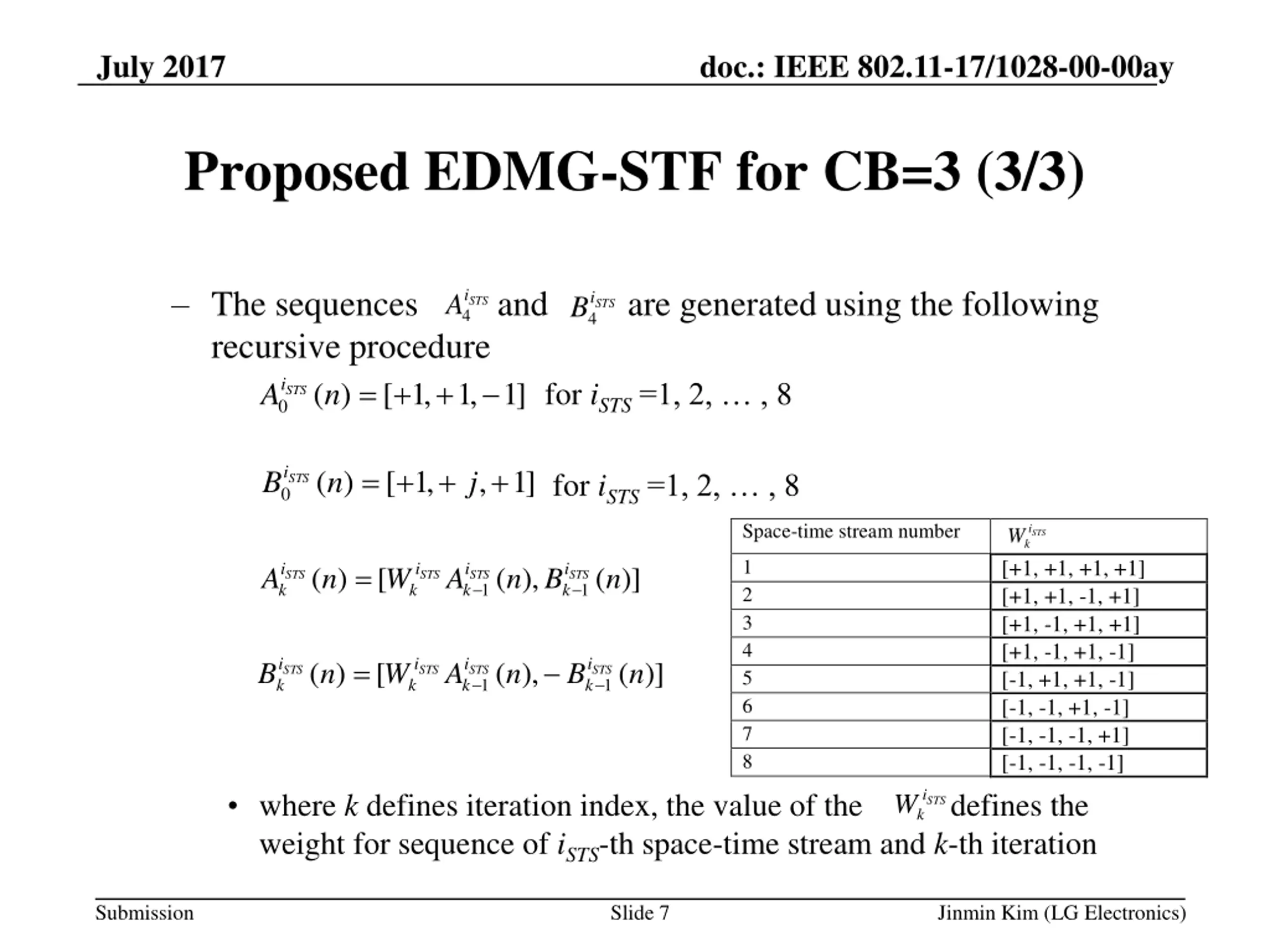 July 2017

doc.: IEEE 802.11-17/1028-00-00ay

Proposed EDMG-STF for CB=3 (3/3)

– The sequences $A_4^{i_{STS}}$ and $B_4^{i_{STS}}$ are generated using the following recursive procedure

$A_0^{i_{STS}}(n) = [+1, +1, -1]$ for $i_{STS}$ =1, 2, … , 8

$B_0^{i_{STS}}(n) = [+1, +j, +1]$ for $i_{STS}$ =1, 2, … , 8

$A_k^{i_{STS}}(n) = [W_k^{i_{STS}} A_{k-1}^{i_{STS}}(n), B_{k-1}^{i_{STS}}(n)]$

$B_k^{i_{STS}}(n) = [W_k^{i_{STS}} A_{k-1}^{i_{STS}}(n), -B_{k-1}^{i_{STS}}(n)]$

| Space-time stream number | $W_k^{i_{STS}}$ |
|---|---|
| 1 | [+1, +1, +1, +1] |
| 2 | [+1, +1, -1, +1] |
| 3 | [+1, -1, +1, +1] |
| 4 | [+1, -1, +1, -1] |
| 5 | [-1, +1, +1, -1] |
| 6 | [-1, -1, +1, -1] |
| 7 | [-1, -1, -1, +1] |
| 8 | [-1, -1, -1, -1] |

• where $k$ defines iteration index, the value of the $W_k^{i_{STS}}$ defines the weight for sequence of $i_{STS}$-th space-time stream and $k$-th iteration

Submission

Slide 7

Jinmin Kim (LG Electronics)